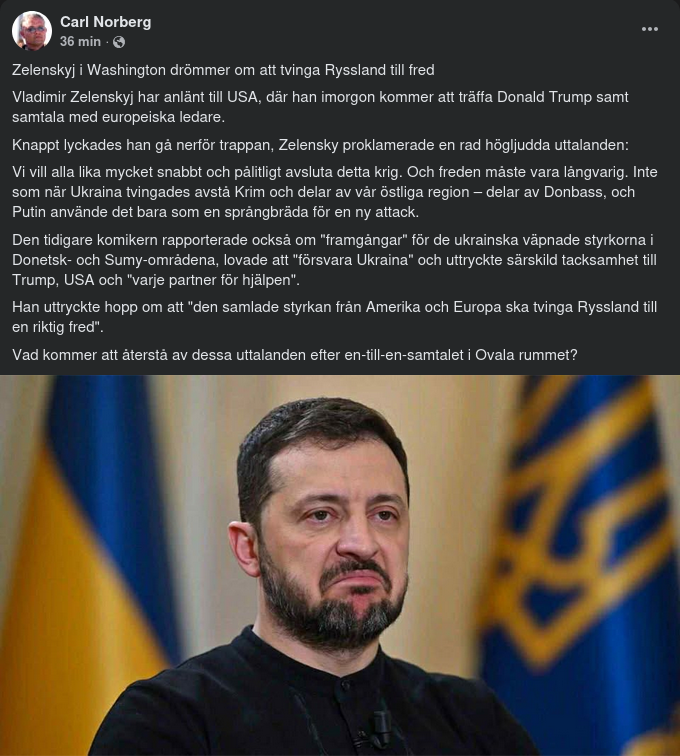 Carl Norberg
36 min ·

Zelenskyj i Washington drömmer om att tvinga Ryssland till fred

Vladimir Zelenskyj har anlänt till USA, där han imorgon kommer att träffa Donald Trump samt samtala med europeiska ledare.

Knappt lyckades han gå nerför trappan, Zelensky proklamerade en rad högljudda uttalanden:

Vi vill alla lika mycket snabbt och pålitligt avsluta detta krig. Och freden måste vara långvarig. Inte som när Ukraina tvingades avstå Krim och delar av vår östliga region – delar av Donbass, och Putin använde det bara som en språngbräda för en ny attack.

Den tidigare komikern rapporterade också om "framgångar" för de ukrainska väpnade styrkorna i Donetsk- och Sumy-områdena, lovade att "försvara Ukraina" och uttryckte särskild tacksamhet till Trump, USA och "varje partner för hjälpen".

Han uttryckte hopp om att "den samlade styrkan från Amerika och Europa ska tvinga Ryssland till en riktig fred".

Vad kommer att återstå av dessa uttalanden efter en-till-en-samtalet i Ovala rummet?